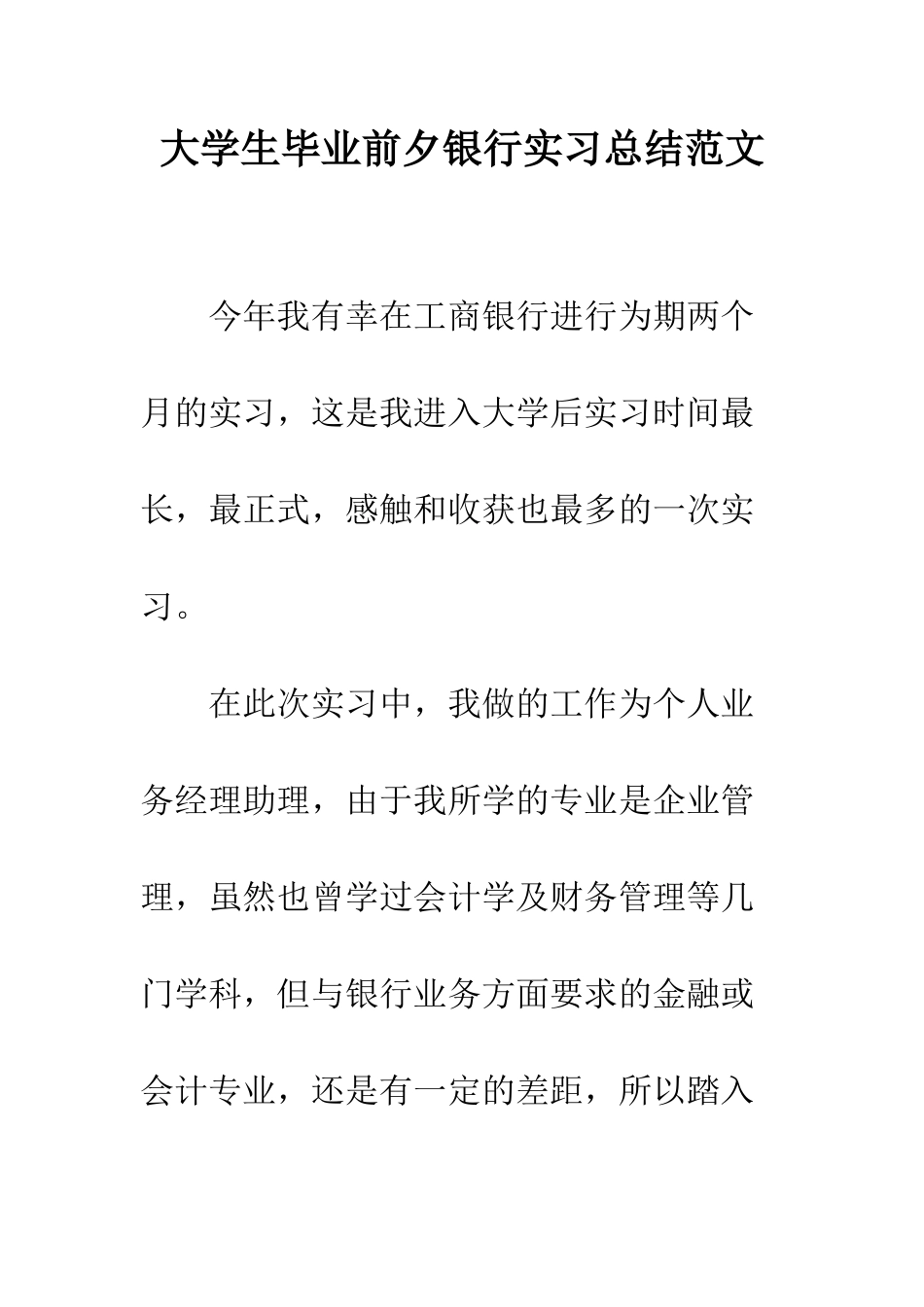 大学生毕业前夕银行实习总结范文

今年我有幸在工商银行进行为期两个月的实习，这是我进入大学后实习时间最长，最正式，感触和收获也最多的一次实习。

在此次实习中，我做的工作为个人业务经理助理，由于我所学的专业是企业管理，虽然也曾学过会计学及财务管理等几门学科，但与银行业务方面要求的金融或会计专业，还是有一定的差距，所以踏入